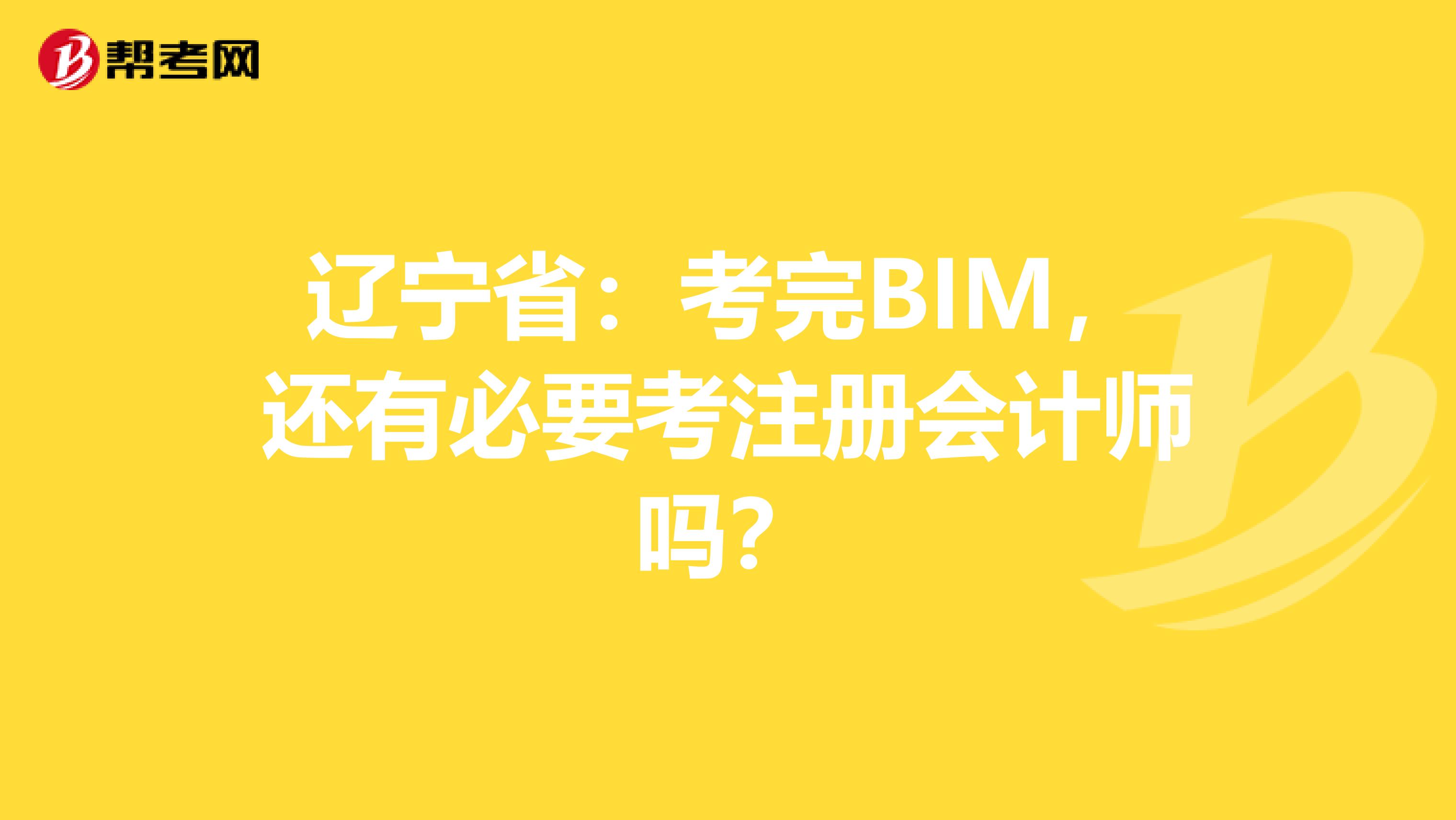 帮考网

辽宁省：考完BIM，还有必要考注册会计师吗？